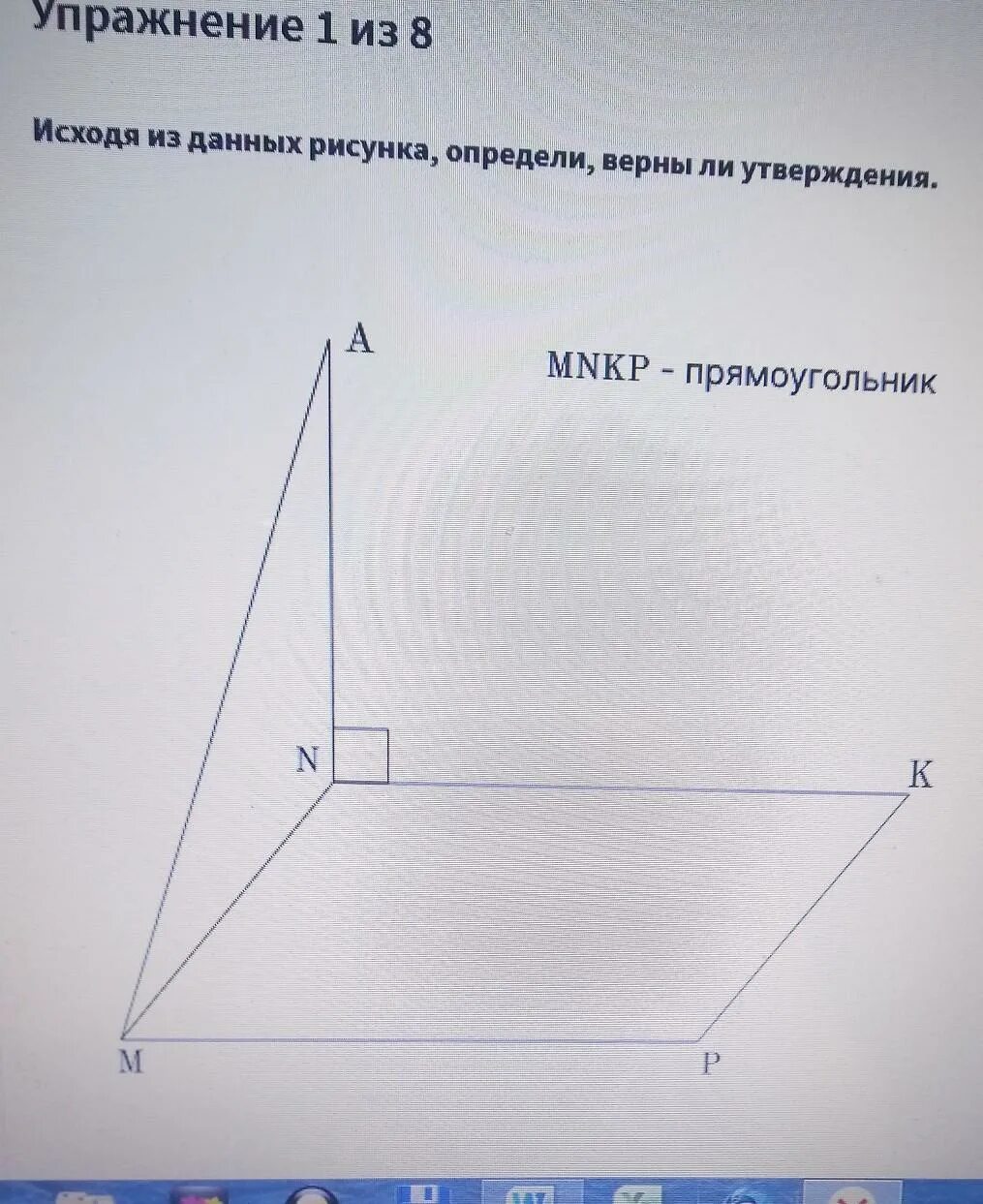 Упражнение 1 из 8

Исходя из данных рисунка, определи, верны ли утверждения.

A

MNKP - прямоугольник

N

K

M

P